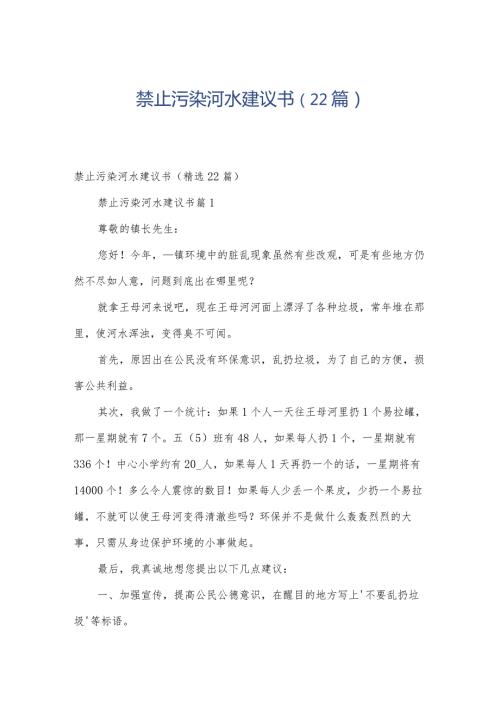 禁止污染河水建议书（22篇）

禁止污染河水建议书（精选22篇）

禁止污染河水建议书篇1

尊敬的镇长先生：

您好！今年，一镇环境中的脏乱现象虽然有些改观，可是有些地方仍然不尽如人意，问题到底出在哪里呢？

就拿王母河来说吧，现在王母河河面上漂浮了各种垃圾，常年堆在那里，使河水浑浊，变得臭不可闻。

首先，原因出在公民没有环保意识，乱扔垃圾，为了自己的方便，损害公共利益。

其次，我做了一个统计：如果1个人一天往王母河里扔1个易拉罐，那一星期就有7个。五（5）班有48人，如果每人扔1个，一星期就有336个！中心小学约有20_人，如果每人1天再扔一个的话，一星期将有14000个！多么令人震惊的数目！如果每人少丢一个果皮，少扔一个易拉罐，不就可以使王母河变得清澈些吗？环保并不是做什么轰轰烈烈的大事，只需从身边保护环境的小事做起。

最后，我真诚地想您提出以下几点建议：

一、加强宣传，提高公民公德意识，在醒目的地方写上'不要乱扔垃圾'等标语。